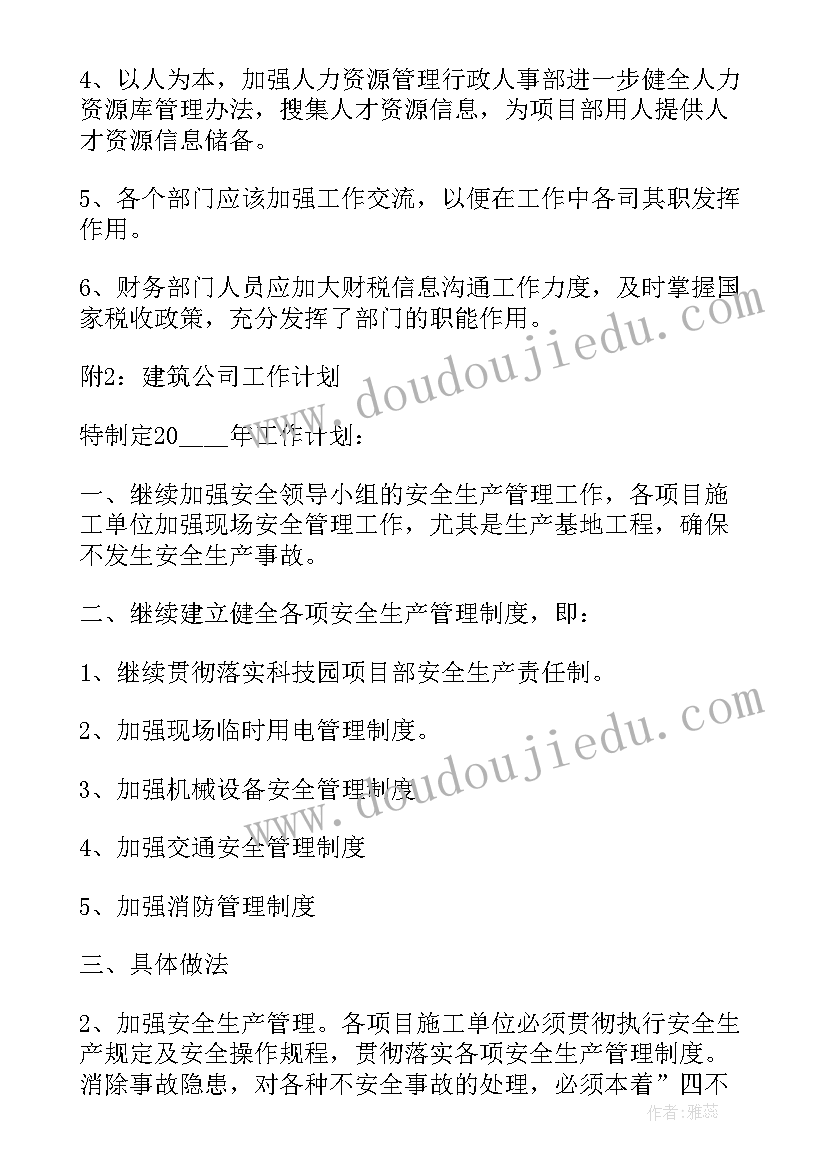 4、以人为本，加强人力资源管理行政人事部进一步健全人力资源库管理办法，搜集人才资源信息，为项目部用人提供人才资源信息储备。

5、各个部门应该加强工作交流，以便在工作中各司其职发挥作用。

6、财务部门人员应加大财税信息沟通工作力度，及时掌握国家税收政策，充分发挥了部门的职能作用。

附2：建筑公司工作计划

特制定20____年工作计划：

一、继续加强安全领导小组的安全生产管理工作，各项目施工单位加强现场安全管理工作，尤其是生产基地工程，确保不发生安全生产事故。

二、继续建立健全各项安全生产管理制度，即：

1、继续贯彻落实科技园项目部安全生产责任制。

2、加强现场临时用电管理制度。

3、加强机械设备安全管理制度

4、加强交通安全管理制度

5、加强消防管理制度

三、具体做法

2、加强安全生产管理。各项目施工单位必须贯彻执行安全生产规定及安全操作规程，贯彻落实各项安全生产管理制度。消除事故隐患，对各种不安全事故的处理，必须本着”四不

www.doudoujiedu.com
www.doudoujiedu.com
作者：雅蕊